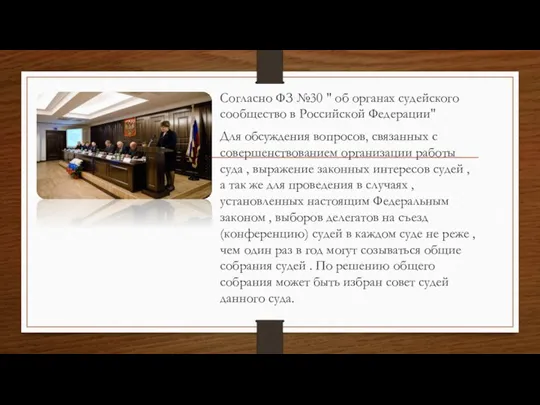 Согласно ФЗ №30 " об органах судейского сообщество в Российской Федерации"

Для обсуждения вопросов, связанных с совершенствованием организации работы суда , выражение законных интересов судей , а так же для проведения в случаях , установленных настоящим Федеральным законом , выборов делегатов на съезд (конференцию) судей в каждом суде не реже , чем один раз в год могут созываться общие собрания судей . По решению общего собрания может быть избран совет судей данного суда.